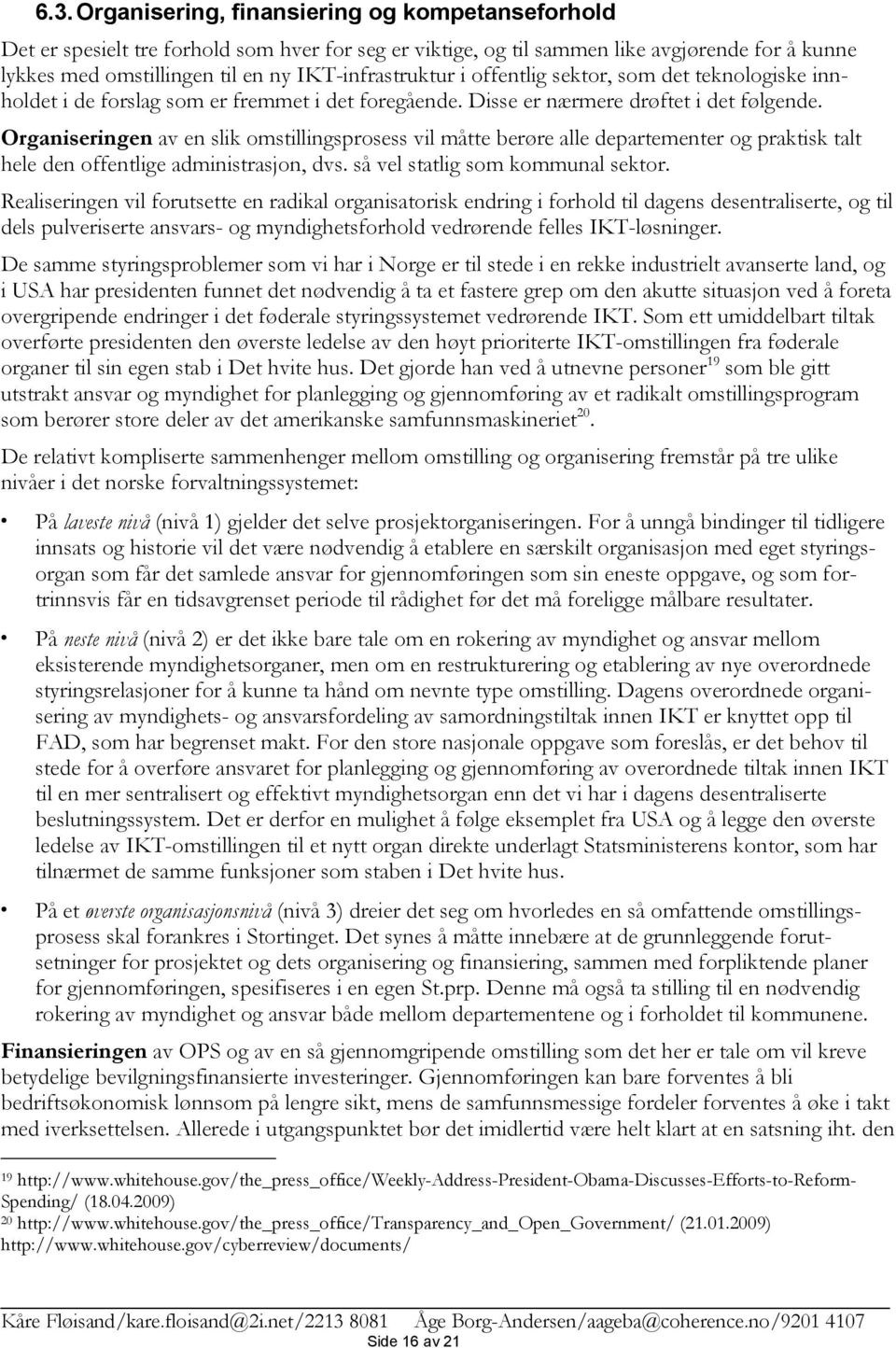 6.3. Organisering, finansiering og kompetanseforhold

Det er spesielt tre forhold som hver for seg er viktige, og til sammen like avgjørende for å kunne lykkes med omstillingen til en ny IKT-infrastruktur i offentlig sektor, som det teknologiske innholdet i de forslag som er fremmet i det foregående. Disse er nærmere drøftet i det følgende.

Organiseringen av en slik omstillingsprosess vil måtte berøre alle departementer og praktisk talt hele den offentlige administrasjon, dvs. så vel statlig som kommunal sektor.

Realiseringen vil forutsette en radikal organisatorisk endring i forhold til dagens desentraliserte, og til dels pulveriserte ansvars- og myndighetsforhold vedrørende felles IKT-løsninger.

De samme styringsproblemer som vi har i Norge er til stede i en rekke industrielt avanserte land, og i USA har presidenten funnet det nødvendig å ta et fastere grep om den akutte situasjon ved å foreta overgripende endringer i det føderale styringssystemet vedrørende IKT. Som ett umiddelbart tiltak overførte presidenten den øverste ledelse av den høyt prioriterte IKT-omstillingen fra føderale organer til sin egen stab i Det hvite hus. Det gjorde han ved å utnevne personer$^{19}$ som ble gitt utstrakt ansvar og myndighet for planlegging og gjennomføring av et radikalt omstillingsprogram som berører store deler av det amerikanske samfunnsmaskineriet$^{20}$.

De relativt kompliserte sammenhenger mellom omstilling og organisering fremstår på tre ulike nivåer i det norske forvaltningssystemet:

• På laveste nivå (nivå 1) gjelder det selve prosjektorganiseringen. For å unngå bindinger til tidligere innsats og historie vil det være nødvendig å etablere en særskilt organisasjon med eget styringsorgan som får det samlede ansvar for gjennomføringen som sin eneste oppgave, og som fortrinnsvis får en tidsavgrenset periode til rådighet før det må foreligge målbare resultater.

• På neste nivå (nivå 2) er det ikke bare tale om en rokering av myndighet og ansvar mellom eksisterende myndighetsorganer, men om en restrukturering og etablering av nye overordnede styringsrelasjoner for å kunne ta hånd om nevnte type omstilling. Dagens overordnede organisering av myndighets- og ansvarsfordeling av samordningstiltak innen IKT er knyttet opp til FAD, som har begrenset makt. For den store nasjonale oppgave som foreslås, er det behov til stede for å overføre ansvaret for planlegging og gjennomføring av overordnede tiltak innen IKT til en mer sentralisert og effektivt myndighetsorgan enn det vi har i dagens desentraliserte beslutningssystem. Det er derfor en mulighet å følge eksemplet fra USA og å legge den øverste ledelse av IKT-omstillingen til et nytt organ direkte underlagt Statsministerens kontor, som har tilnærmet de samme funksjoner som staben i Det hvite hus.

• På et øverste organisasjonsnivå (nivå 3) dreier det seg om hvorledes en så omfattende omstillingsprosess skal forankres i Stortinget. Det synes å måtte innebære at de grunnleggende forutsetninger for prosjektet og dets organisering og finansiering, sammen med forpliktende planer for gjennomføringen, spesifiseres i en egen St.prp. Denne må også ta stilling til en nødvendig rokering av myndighet og ansvar både mellom departementene og i forholdet til kommunene.

Finansieringen av OPS og av en så gjennomgripende omstilling som det her er tale om vil kreve betydelige bevilgningsfinansierte investeringer. Gjennomføringen kan bare forventes å bli bedriftsøkonomisk lønnsom på lengre sikt, mens de samfunnsmessige fordeler forventes å øke i takt med iverksettelsen. Allerede i utgangspunktet bør det imidlertid være helt klart at en satsning iht. den

$^{19}$ http://www.whitehouse.gov/the_press_office/Weekly-Address-President-Obama-Discusses-Efforts-to-Reform-Spending/ (18.04.2009)
$^{20}$ http://www.whitehouse.gov/the_press_office/Transparency_and_Open_Government/ (21.01.2009) http://www.whitehouse.gov/cyberreview/documents/

Kåre Fløisand/kare.floisand@2i.net/2213 8081 Åge Borg-Andersen/aageba@coherence.no/9201 4107
Side 16 av 21